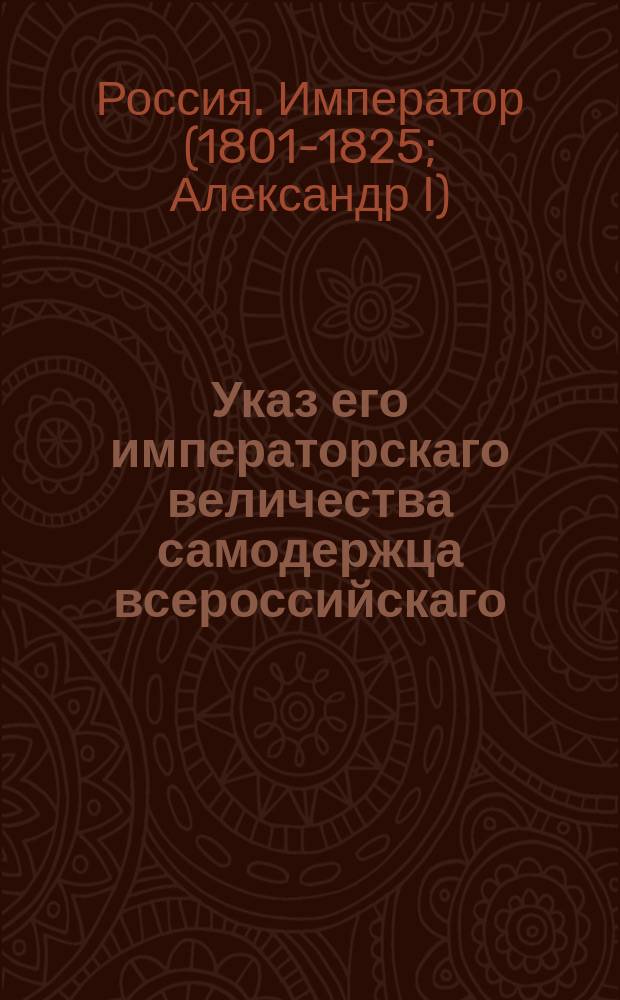 Россия. Император (1801-1825; Александр I)

Указ его императорскаго величества самодержца всероссийскаго